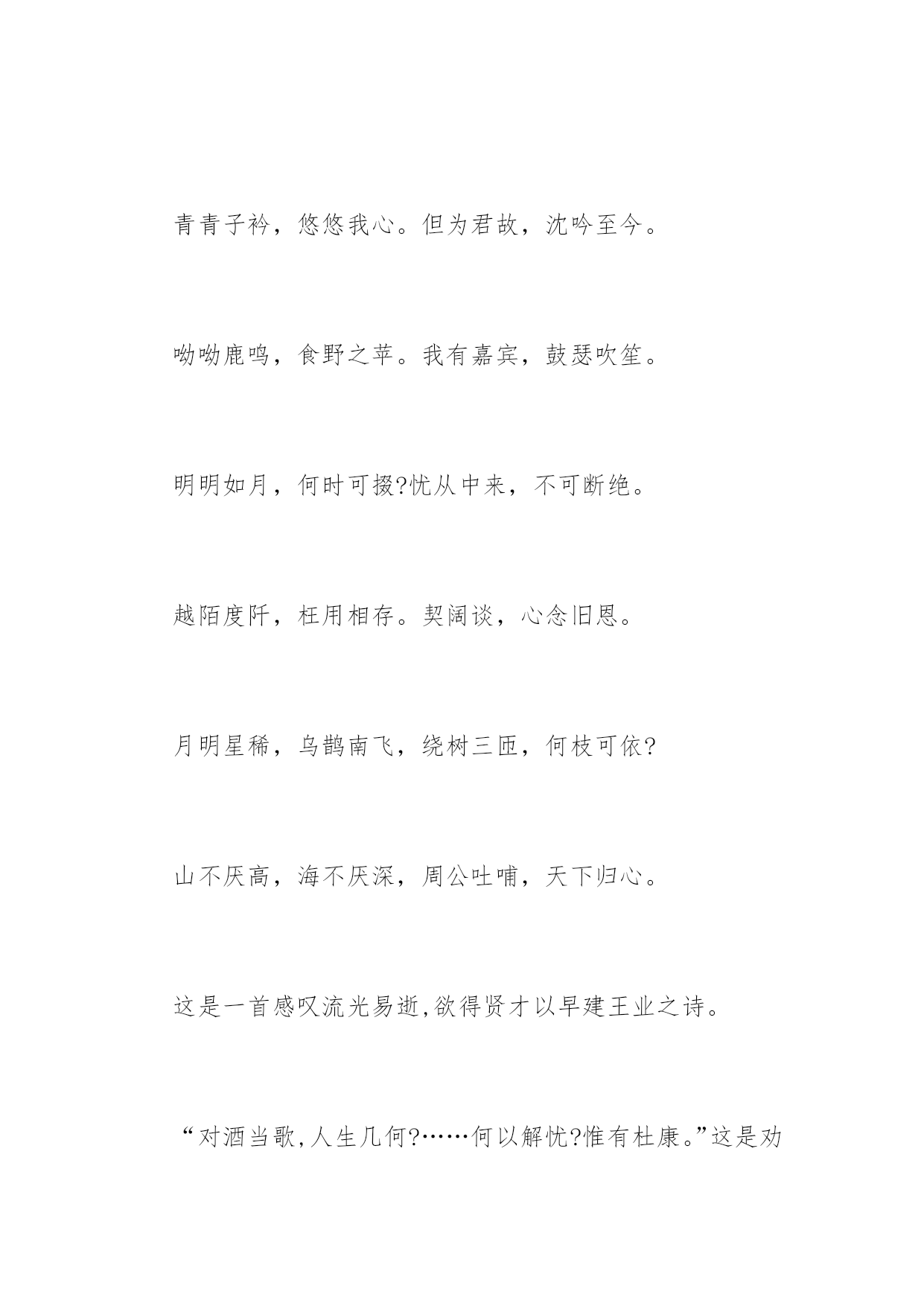 青青子衿，悠悠我心。但为君故，沈吟至今。

呦呦鹿鸣，食野之苹。我有嘉宾，鼓瑟吹笙。

明明如月，何时可掇?忧从中来，不可断绝。

越陌度阡，枉用相存。契阔谈，心念旧恩。

月明星稀，乌鹊南飞，绕树三匝，何枝可依?

山不厌高，海不厌深，周公吐哺，天下归心。

这是一首感叹流光易逝,欲得贤才以早建王业之诗。

“对酒当歌,人生几何?……何以解忧?惟有杜康。”这是劝